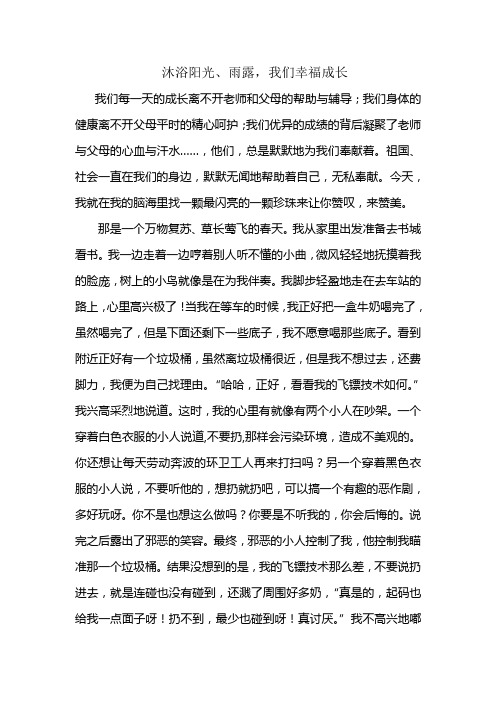 沐浴阳光、雨露，我们幸福成长

我们每一天的成长离不开老师和父母的帮助与辅导；我们身体的健康离不开父母平时的精心呵护；我们优异的成绩的背后凝聚了老师与父母的心血与汗水……，他们，总是默默地为我们奉献着。祖国、社会一直在我们的身边，默默无闻地帮助着自己，无私奉献。今天，我就在我的脑海里找一颗最闪亮的一颗珍珠来让你赞叹，来赞美。

那是一个万物复苏、草长莺飞的春天。我从家里出发准备去书城看书。我一边走着一边哼着别人听不懂的小曲，微风轻轻地抚摸着我的脸庞，树上的小鸟就像是在为我伴奏。我脚步轻盈地走在去车站的路上，心里高兴极了！当我在等车的时候，我正好把一盒牛奶喝完了，虽然喝完了，但是下面还剩下一些底子，我不愿意喝那些底子。看到附近正好有一个垃圾桶，虽然离垃圾桶很近，但是我不想过去，还费脚力，我便为自己找理由。“哈哈，正好，看看我的飞镖技术如何。”我兴高采烈地说道。这时，我的心里有就像有两个小人在吵架。一个穿着白色衣服的小人说道，不要扔，那样会污染环境，造成不美观的。你还想让每天劳动奔波的环卫工人再来打扫吗？另一个穿着黑色衣服的小人说，不要听他的，想扔就扔吧，可以搞一个有趣的恶作剧，多好玩呀。你不是也想这么做吗？你要是不听我的，你会后悔的。说完之后露出了邪恶的笑容。最终，邪恶的小人控制了我，他控制我瞄准那一个垃圾桶。结果没想到的是，我的飞镖技术那么差，不要说扔进去，就是连碰也没有碰到，还溅了周围好多奶，“真是的，起码也给我一点面子呀！扔不到，最少也碰到呀！真讨厌。”我不高兴地嘟